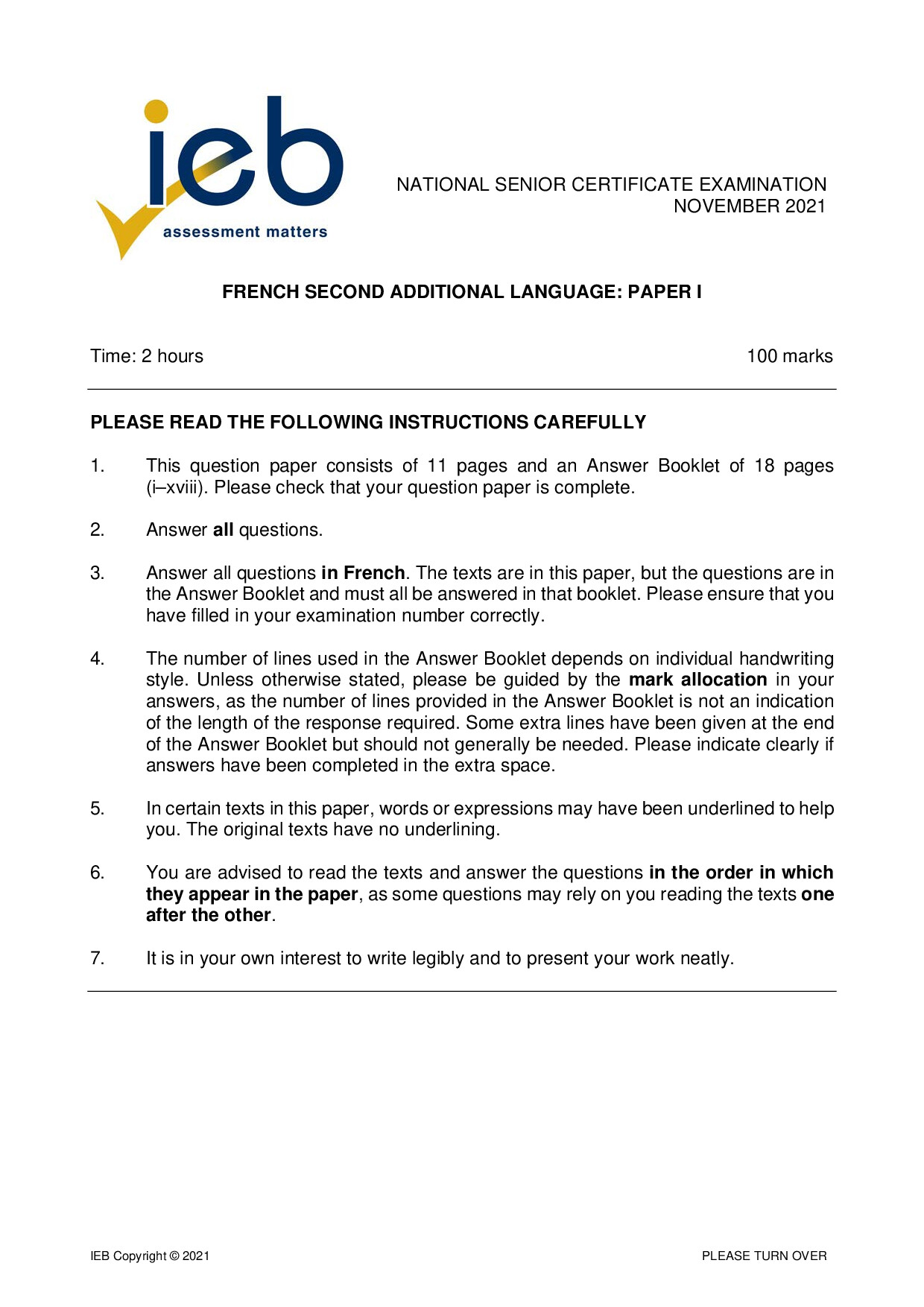 ieb
assessment matters

NATIONAL SENIOR CERTIFICATE EXAMINATION
NOVEMBER 2021

FRENCH SECOND ADDITIONAL LANGUAGE: PAPER I

Time: 2 hours

100 marks

PLEASE READ THE FOLLOWING INSTRUCTIONS CAREFULLY

1. This question paper consists of 11 pages and an Answer Booklet of 18 pages (i–xviii). Please check that your question paper is complete.

2. Answer all questions.

3. Answer all questions in French. The texts are in this paper, but the questions are in the Answer Booklet and must all be answered in that booklet. Please ensure that you have filled in your examination number correctly.

4. The number of lines used in the Answer Booklet depends on individual handwriting style. Unless otherwise stated, please be guided by the mark allocation in your answers, as the number of lines provided in the Answer Booklet is not an indication of the length of the response required. Some extra lines have been given at the end of the Answer Booklet but should not generally be needed. Please indicate clearly if answers have been completed in the extra space.

5. In certain texts in this paper, words or expressions may have been underlined to help you. The original texts have no underlining.

6. You are advised to read the texts and answer the questions in the order in which they appear in the paper, as some questions may rely on you reading the texts one after the other.

7. It is in your own interest to write legibly and to present your work neatly.

IEB Copyright © 2021

PLEASE TURN OVER